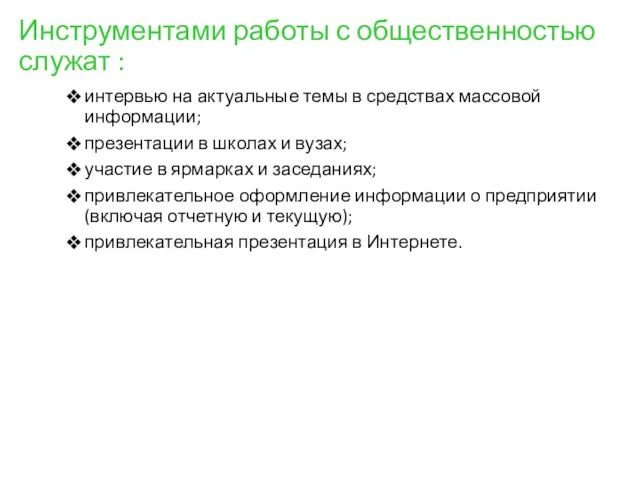 Инструментами работы с общественностью служат :

❖ интервью на актуальные темы в средствах массовой информации;
❖ презентации в школах и вузах;
❖ участие в ярмарках и заседаниях;
❖ привлекательное оформление информации о предприятии (включая отчетную и текущую);
❖ привлекательная презентация в Интернете.